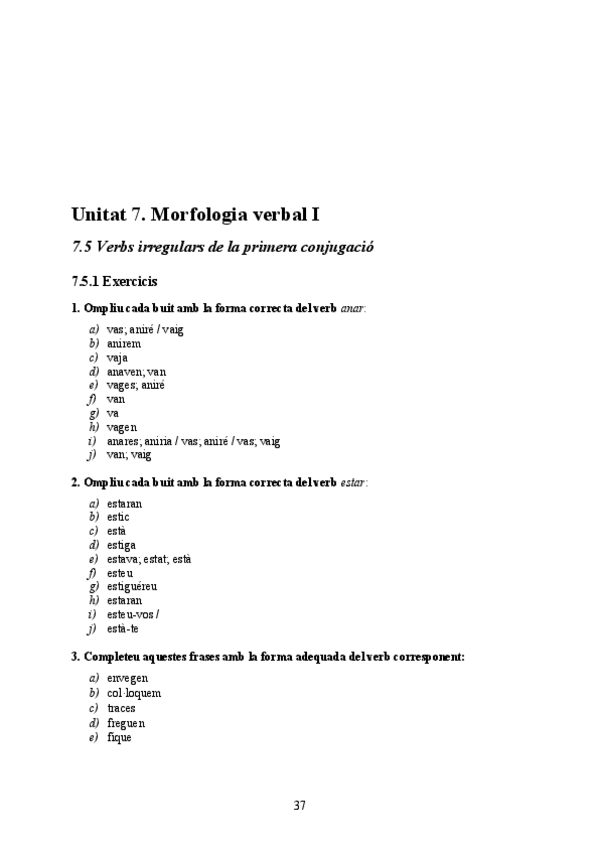 Unitat 7. Morfologia verbal I

7.5 Verbs irregulars de la primera conjugació

7.5.1 Exercicis

1. Ompliu cada buit amb la forma correcta del verb anar:

a) vas; aniré / vaig
b) anirem
c) vaja
d) anaven; van
e) vages; aniré
f) van
g) va
h) vagen
i) anares; aniria / vas; aniré / vas; vaig
j) van; vaig

2. Ompliu cada buit amb la forma correcta del verb estar:

a) estaran
b) estic
c) està
d) estiga
e) estava; estat; està
f) esteu
g) estiguéreu
h) estaran
i) esteu-vos /
j) està-te

3. Completeu aquestes frases amb la forma adequada del verb corresponent:

a) envegen
b) col·loquem
c) traces
d) freguen
e) fique

37